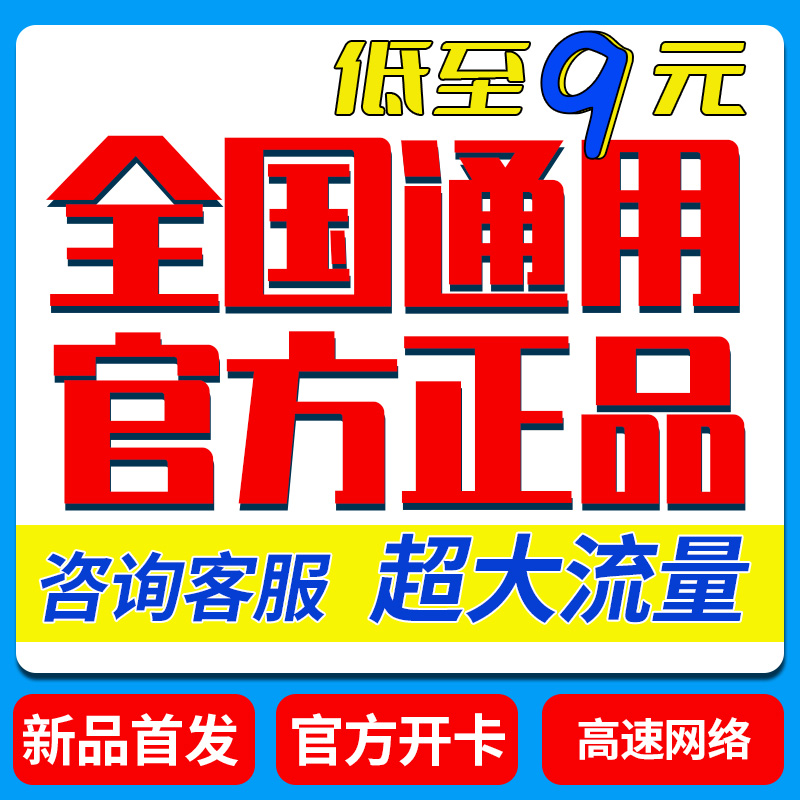 低至9元

全国通用
官方正品

咨询客服 超大流量

新品首发 官方开卡 高速网络